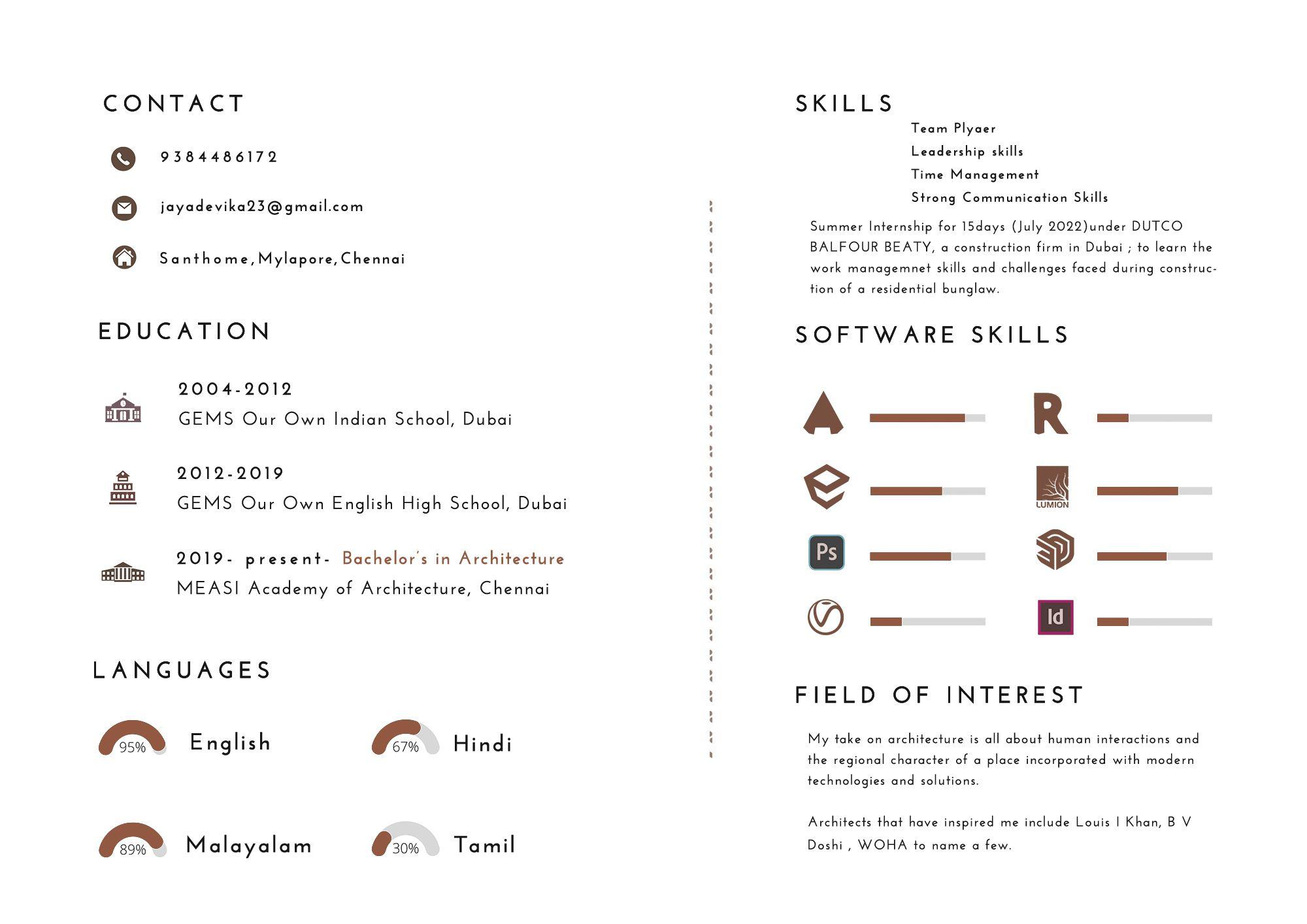 CONTACT

9384486172

jayadevika23@gmail.com

Santhome,Mylapore,Chennai

EDUCATION

2004-2012
GEMS Our Own Indian School, Dubai

2012-2019
GEMS Our Own English High School, Dubai

2019- present- Bachelor's in Architecture
MEASI Academy of Architecture, Chennai

LANGUAGES

95% English

67% Hindi

89% Malayalam

30% Tamil

SKILLS

Team Plyaer
Leadership skills
Time Management
Strong Communication Skills

Summer Internship for 15days (July 2022)under DUTCO BALFOUR BEATY, a construction firm in Dubai ; to learn the work managemnet skills and challenges faced during construction of a residential bunglaw.

SOFTWARE SKILLS

LUMION

Ps

Id

FIELD OF INTEREST

My take on architecture is all about human interactions and the regional character of a place incorporated with modern technologies and solutions.

Architects that have inspired me include Louis I Khan, B V Doshi , WOHA to name a few.